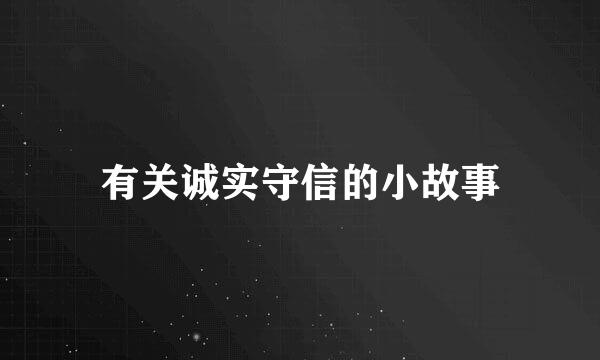 有关诚实守信的小故事